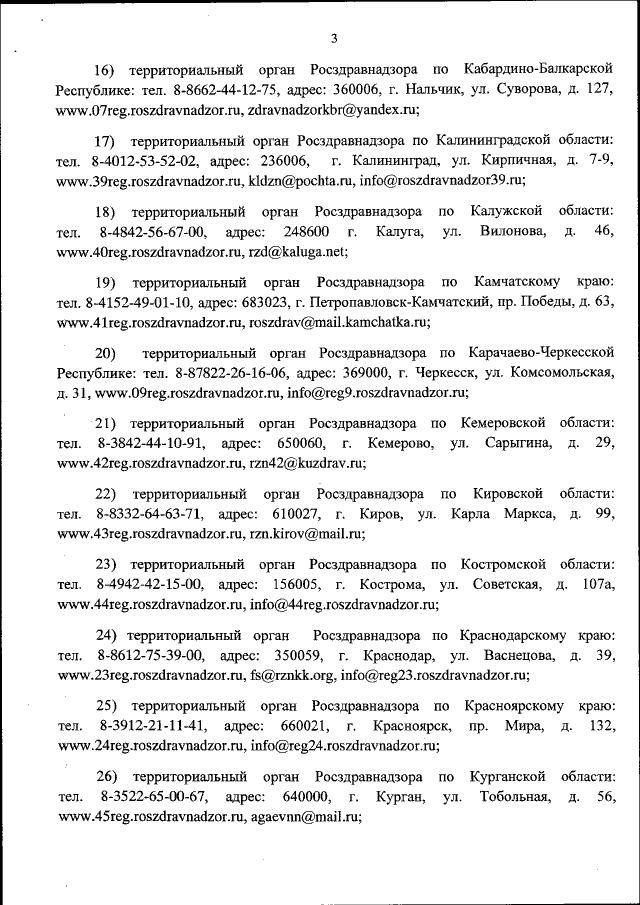 3

16) территориальный орган Росздравнадзора по Кабардино-Балкарской Республике: тел. 8-8662-44-12-75, адрес: 360006, г. Нальчик, ул. Суворова, д. 127, www.07reg.roszdravnadzor.ru, zdravnadzorkbr@yandex.ru;

17) территориальный орган Росздравнадзора по Калининградской области: тел. 8-4012-53-52-02, адрес: 236006, г. Калининград, ул. Кирпичная, д. 7-9, www.39reg.roszdravnadzor.ru, kldzn@pochta.ru, info@roszdravnadzor39.ru;

18) территориальный орган Росздравнадзора по Калужской области: тел. 8-4842-56-67-00, адрес: 248600 г. Калуга, ул. Вилонова, д. 46, www.40reg.roszdravnadzor.ru, rzd@kaluga.net;

19) территориальный орган Росздравнадзора по Камчатскому краю: тел. 8-4152-49-01-10, адрес: 683023, г. Петропавловск-Камчатский, пр. Победы, д. 63, www.41reg.roszdravnadzor.ru, roszdrav@mail.kamchatka.ru;

20) территориальный орган Росздравнадзора по Карачаево-Черкесской Республике: тел. 8-87822-26-16-06, адрес: 369000, г. Черкесск, ул. Комсомольская, д. 31, www.09reg.roszdravnadzor.ru, info@reg9.roszdravnadzor.ru;

21) территориальный орган Росздравнадзора по Кемеровской области: тел. 8-3842-44-10-91, адрес: 650060, г. Кемерово, ул. Сарыгина, д. 29, www.42reg.roszdravnadzor.ru, rzn42@kuzdrav.ru;

22) территориальный орган Росздравнадзора по Кировской области: тел. 8-8332-64-63-71, адрес: 610027, г. Киров, ул. Карла Маркса, д. 99, www.43reg.roszdravnadzor.ru, rzn.kirov@mail.ru;

23) территориальный орган Росздравнадзора по Костромской области: тел. 8-4942-42-15-00, адрес: 156005, г. Кострома, ул. Советская, д. 107а, www.44reg.roszdravnadzor.ru, info@44reg.roszdravnadzor.ru;

24) территориальный орган Росздравнадзора по Краснодарскому краю: тел. 8-8612-75-39-00, адрес: 350059, г. Краснодар, ул. Васнецова, д. 39, www.23reg.roszdravnadzor.ru, fs@rznkk.org, info@reg23.roszdravnadzor.ru;

25) территориальный орган Росздравнадзора по Красноярскому краю: тел. 8-3912-21-11-41, адрес: 660021, г. Красноярск, пр. Мира, д. 132, www.24reg.roszdravnadzor.ru, info@reg24.roszdravnadzor.ru;

26) территориальный орган Росздравнадзора по Курганской области: тел. 8-3522-65-00-67, адрес: 640000, г. Курган, ул. Тобольная, д. 56, www.45reg.roszdravnadzor.ru, agaevnn@mail.ru;